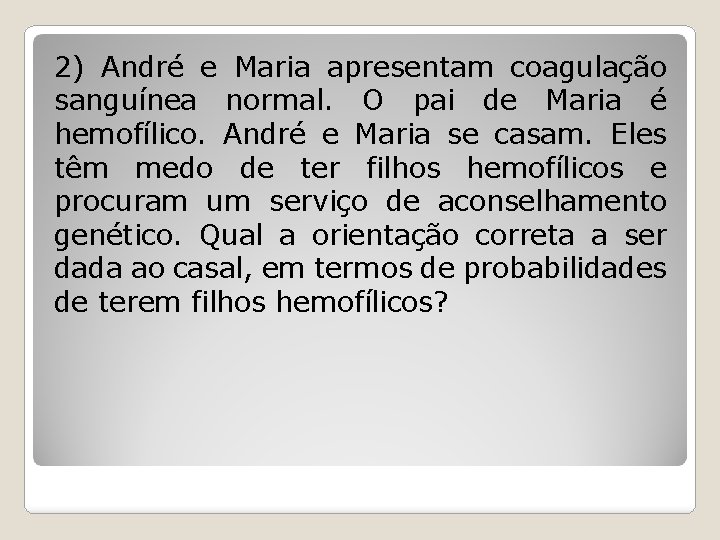 2) André e Maria apresentam coagulação sanguínea normal. O pai de Maria é hemofílico. André e Maria se casam. Eles têm medo de ter filhos hemofílicos e procuram um serviço de aconselhamento genético. Qual a orientação correta a ser dada ao casal, em termos de probabilidades de terem filhos hemofílicos?